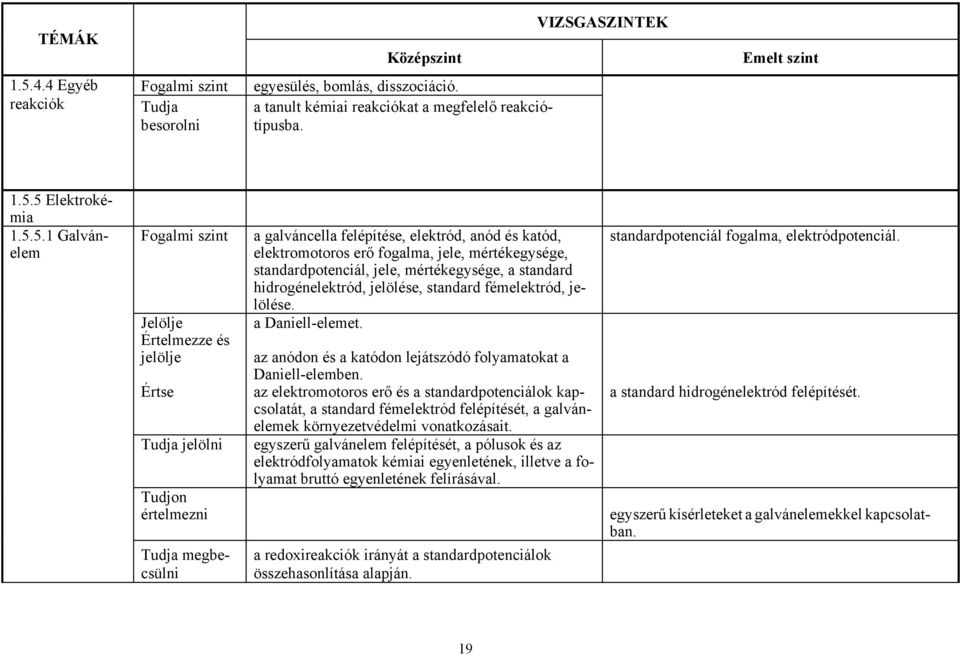 | TÉMÁK | | VIZSGASZINTEK | |
|---|---|---|---|
| | | Középszint | Emelt szint |
| 1.5.4.4 Egyéb reakciók | Fogalmi szint | egyesülés, bomlás, disszociáció. | |
| | Tudja besorolni | a tanult kémiai reakciókat a megfelelő reakciótípusba. | |
| 1.5.5 Elektrokémia | | | |
| 1.5.5.1 Galvánelem | Fogalmi szint | a galváncella felépítése, elektród, anód és katód, elektromotoros erő fogalma, jele, mértékegysége, standardpotenciál, jele, mértékegysége, a standard hidrogénelektród, jelölése, standard fémelektród, jelölése. | standardpotenciál fogalma, elektródpotenciál. |
| | Jelölje | a Daniell-elemet. | |
| | Értelmezze és jelölje | az anódon és a katódon lejátszódó folyamatokat a Daniell-elemben. | |
| | Értse | az elektromotoros erő és a standardpotenciálok kapcsolatát, a standard fémelektród felépítését, a galvánelemek környezetvédelmi vonatkozásait. | a standard hidrogénelektród felépítését. |
| | Tudja jelölni | egyszerű galvánelem felépítését, a pólusok és az elektródfolyamatok kémiai egyenletének, illetve a folyamat bruttó egyenletének felírásával. | |
| | Tudjon értelmezni | | egyszerű kísérleteket a galvánelemekkel kapcsolatban. |
| | Tudja megbecsülni | a redoxireakciók irányát a standardpotenciálok összehasonlítása alapján. | |

19